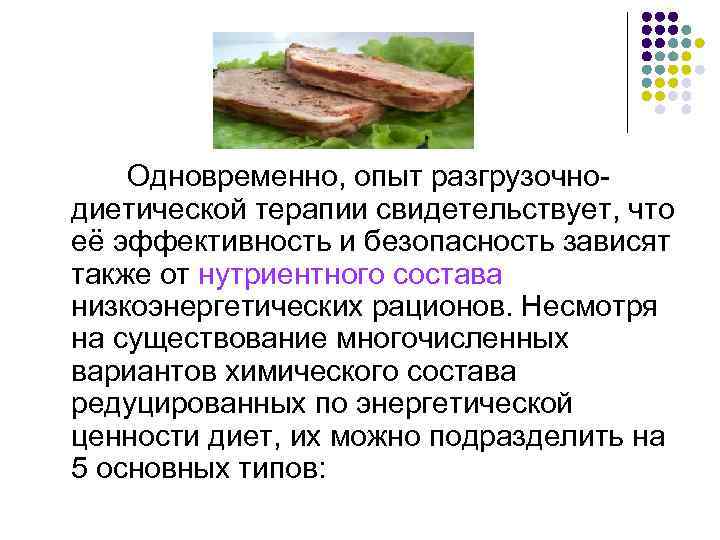 Одновременно, опыт разгрузочно-диетической терапии свидетельствует, что её эффективность и безопасность зависят также от нутриентного состава низкоэнергетических рационов. Несмотря на существование многочисленных вариантов химического состава редуцированных по энергетической ценности диет, их можно подразделить на 5 основных типов: